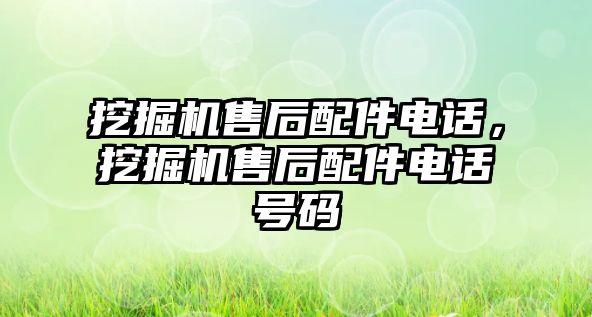 挖掘机售后配件电话，挖掘机售后配件电话号码